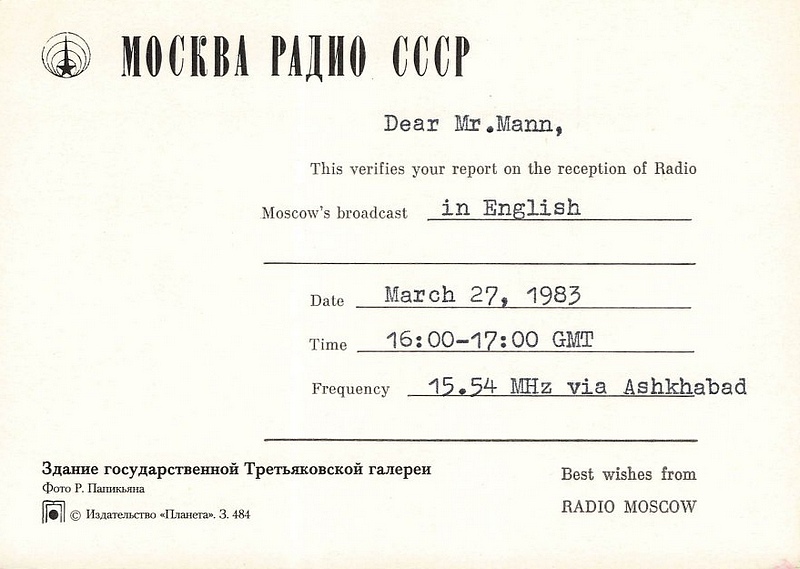 МОСКВА РАДИО СССР

Dear Mr.Mann,

This verifies your report on the reception of Radio Moscow's broadcast in English

Date March 27, 1983

Time 16:00-17:00 GMT

Frequency 15.54 MHz via Ashkhabad

Здание государственной Третьяковской галереи
Фото Р. Папикьяна
© Издательство «Планета». З. 484

Best wishes from
RADIO MOSCOW